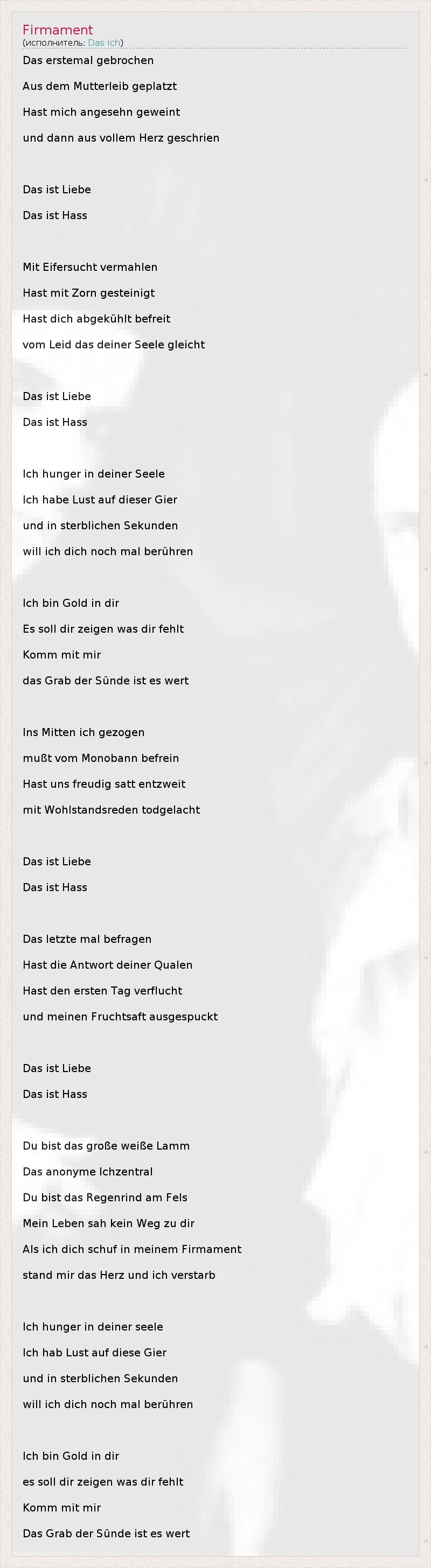 Firmament
(исполнитель: Das Ich)

Das erstemal gebrochen
Aus dem Mutterleib geplatzt
Hast mich angesehn geweint
und dann aus vollem Herz geschrien

Das ist Liebe
Das ist Hass

Mit Eifersucht vermahlen
Hast mit Zorn gesteinigt
Hast dich abgekühlt befreit
vom Leid das deiner Seele gleicht

Das ist Liebe
Das ist Hass

Ich hunger in deiner Seele
Ich habe Lust auf dieser Gier
und in sterblichen Sekunden
will ich dich noch mal berühren

Ich bin Gold in dir
Es soll dir zeigen was dir fehlt
Komm mit mir
das Grab der Sünde ist es wert

Ins Mitten ich gezogen
mußt vom Monobann befrein
Hast uns freudig satt entzweit
mit Wohlstandsreden todgelacht

Das ist Liebe
Das ist Hass

Das letzte mal befragen
Hast die Antwort deiner Qualen
Hast den ersten Tag verflucht
und meinen Fruchtsaft ausgespuckt

Das ist Liebe
Das ist Hass

Du bist das große weiße Lamm
Das anonyme Ichzentral
Du bist das Regenrind am Fels
Mein Leben sah kein Weg zu dir
Als ich dich schuf in meinem Firmament
stand mir das Herz und ich verstarb

Ich hunger in deiner seele
Ich hab Lust auf diese Gier
und in sterblichen Sekunden
will ich dich noch mal berühren

Ich bin Gold in dir
es soll dir zeigen was dir fehlt
Komm mit mir
Das Grab der Sünde ist es wert